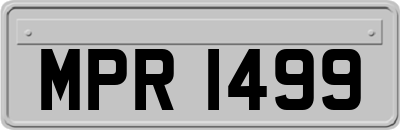 MPR 1499